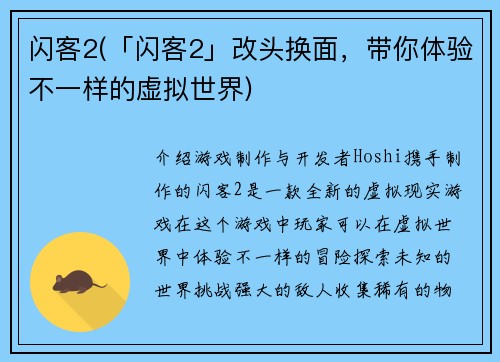 闪客2(「闪客2」改头换面，带你体验不一样的虚拟世界)

介绍游戏制作与开发者Hoshi携手制作的闪客2是一款全新的虚拟现实游戏在这个游戏中玩家可以在虚拟世界中体验不一样的冒险探索未知的世界挑战强大的敌人收集稀有的物